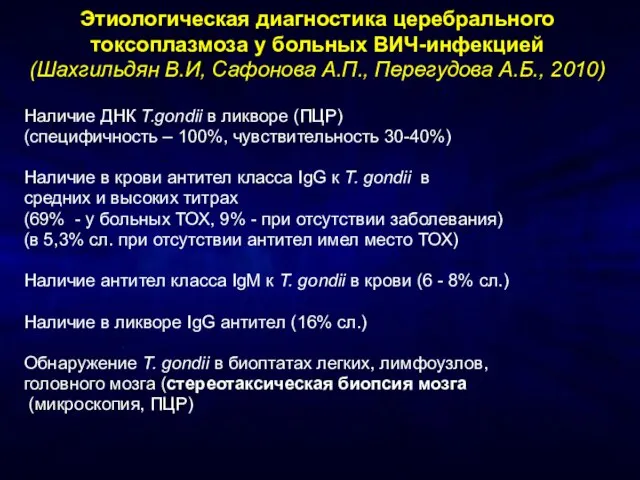 Этиологическая диагностика церебрального токсоплазмоза у больных ВИЧ-инфекцией
(Шахгильдян В.И, Сафонова А.П., Перегудова А.Б., 2010)

Наличие ДНК T.gondii в ликворе (ПЦР)
(специфичность – 100%, чувствительность 30-40%)

Наличие в крови антител класса IgG к T. gondii в средних и высоких титрах
(69% - у больных ТОХ, 9% - при отсутствии заболевания)
(в 5,3% сл. при отсутствии антител имел место ТОХ)

Наличие антител класса IgM к T. gondii в крови (6 - 8% сл.)

Наличие в ликворе IgG антител (16% сл.)

Обнаружение T. gondii в биоптатах легких, лимфоузлов, головного мозга (стереотаксическая биопсия мозга
(микроскопия, ПЦР)